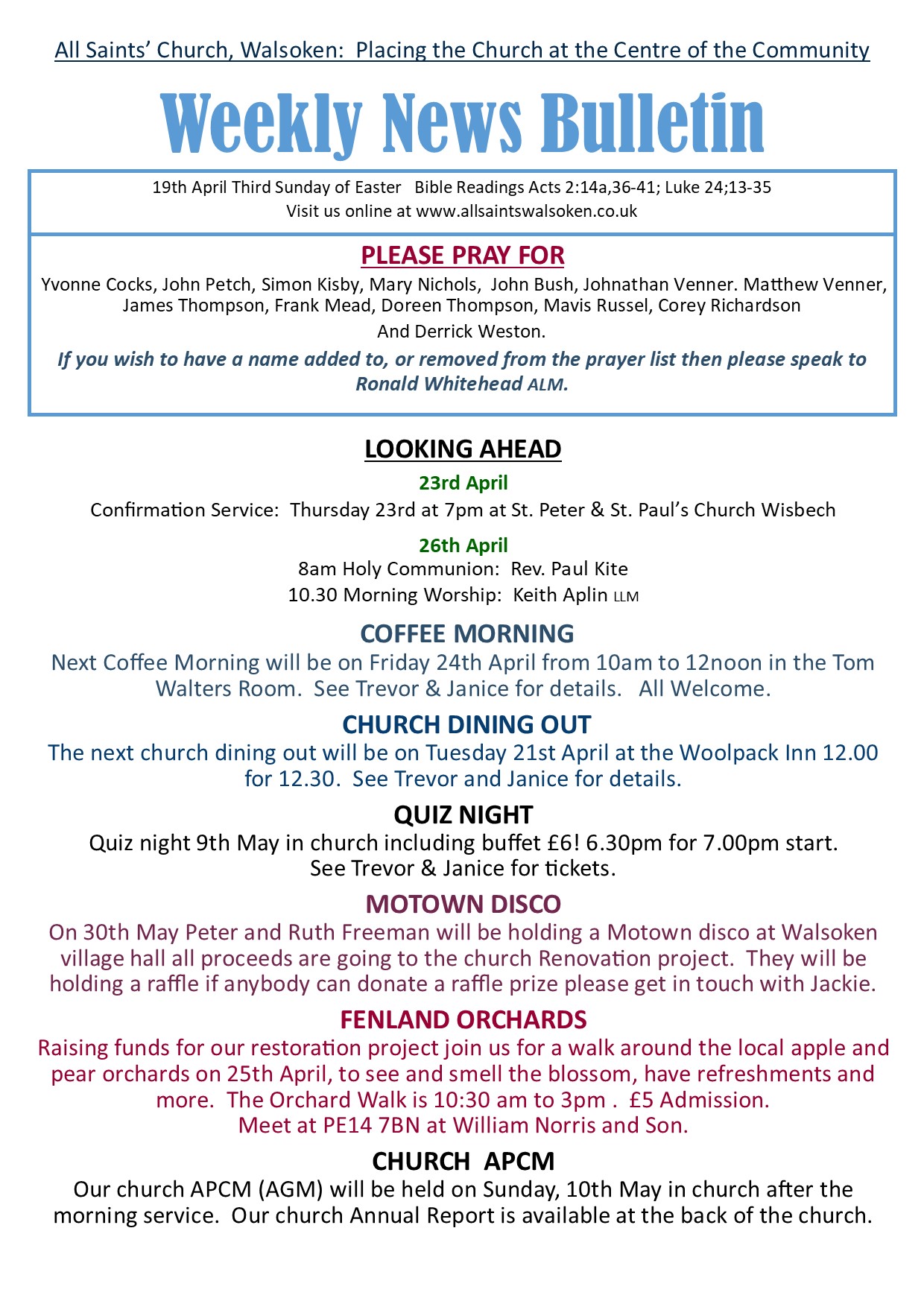 All Saints' Church, Walsoken: Placing the Church at the Centre of the Community

Weekly News Bulletin

19th April Third Sunday of Easter Bible Readings Acts 2:14a,36-41; Luke 24;13-35
Visit us online at www.allsaintswalsoken.co.uk

PLEASE PRAY FOR

Yvonne Cocks, John Petch, Simon Kisby, Mary Nichols, John Bush, Johnathan Venner. Matthew Venner, James Thompson, Frank Mead, Doreen Thompson, Mavis Russel, Corey Richardson

And Derrick Weston.

If you wish to have a name added to, or removed from the prayer list then please speak to Ronald Whitehead ALM.

LOOKING AHEAD

23rd April

Confirmation Service: Thursday 23rd at 7pm at St. Peter & St. Paul's Church Wisbech

26th April

8am Holy Communion: Rev. Paul Kite
10.30 Morning Worship: Keith Aplin LLM

COFFEE MORNING

Next Coffee Morning will be on Friday 24th April from 10am to 12noon in the Tom Walters Room. See Trevor & Janice for details. All Welcome.

CHURCH DINING OUT

The next church dining out will be on Tuesday 21st April at the Woolpack Inn 12.00 for 12.30. See Trevor and Janice for details.

QUIZ NIGHT

Quiz night 9th May in church including buffet £6! 6.30pm for 7.00pm start.
See Trevor & Janice for tickets.

MOTOWN DISCO

On 30th May Peter and Ruth Freeman will be holding a Motown disco at Walsoken village hall all proceeds are going to the church Renovation project. They will be holding a raffle if anybody can donate a raffle prize please get in touch with Jackie.

FENLAND ORCHARDS

Raising funds for our restoration project join us for a walk around the local apple and pear orchards on 25th April, to see and smell the blossom, have refreshments and more. The Orchard Walk is 10:30 am to 3pm . £5 Admission.
Meet at PE14 7BN at William Norris and Son.

CHURCH APCM

Our church APCM (AGM) will be held on Sunday, 10th May in church after the morning service. Our church Annual Report is available at the back of the church.